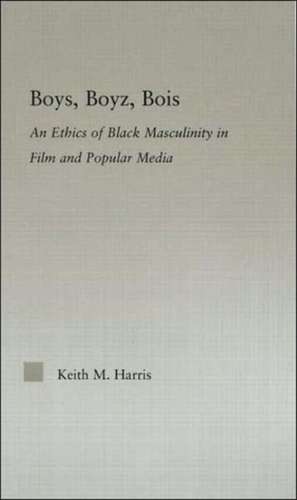 Boys, Boyz, Bois

An Ethics of Black Masculinity in Film and Popular Media

Keith M. Harris